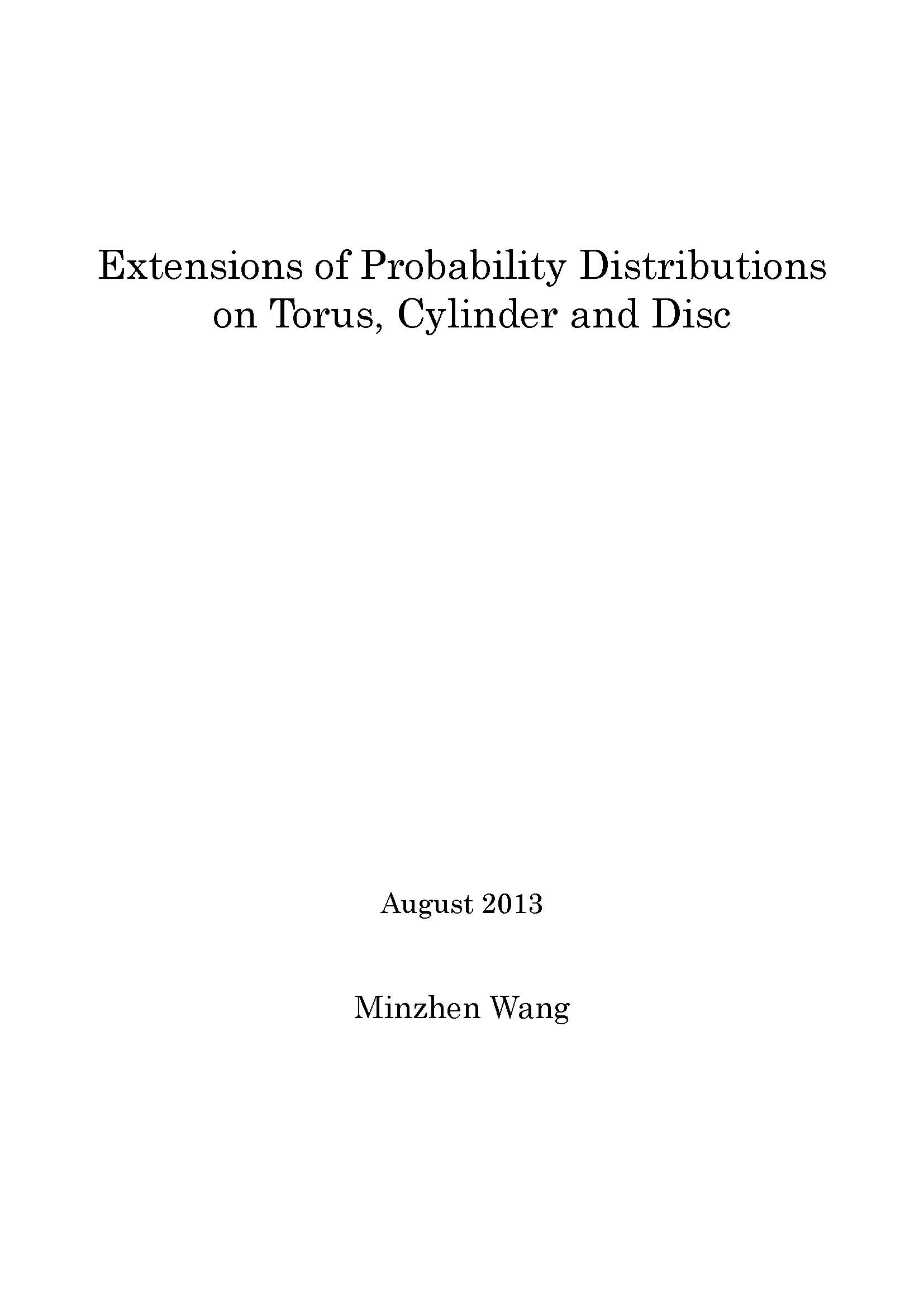 Extensions of Probability Distributions on Torus, Cylinder and Disc

August 2013

Minzhen Wang